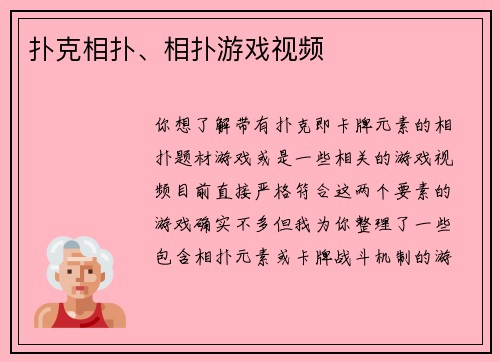 扑克相扑、相扑游戏视频

你想了解带有扑克即卡牌元素的相扑题材游戏或是一些相关的游戏视频目前直接严格符合这两个要素的游戏确实不多但我为你整理了一些包含相扑元素或卡牌战斗机制的游